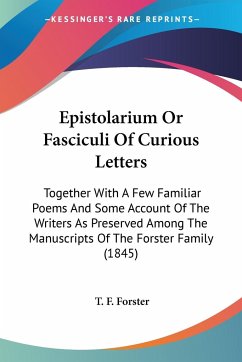 —KESSINGER'S RARE REPRINTS—

Epistolarium Or Fasciculi Of Curious Letters

Together With A Few Familiar Poems And Some Account Of The Writers As Preserved Among The Manuscripts Of The Forster Family (1845)

T. F. Forster